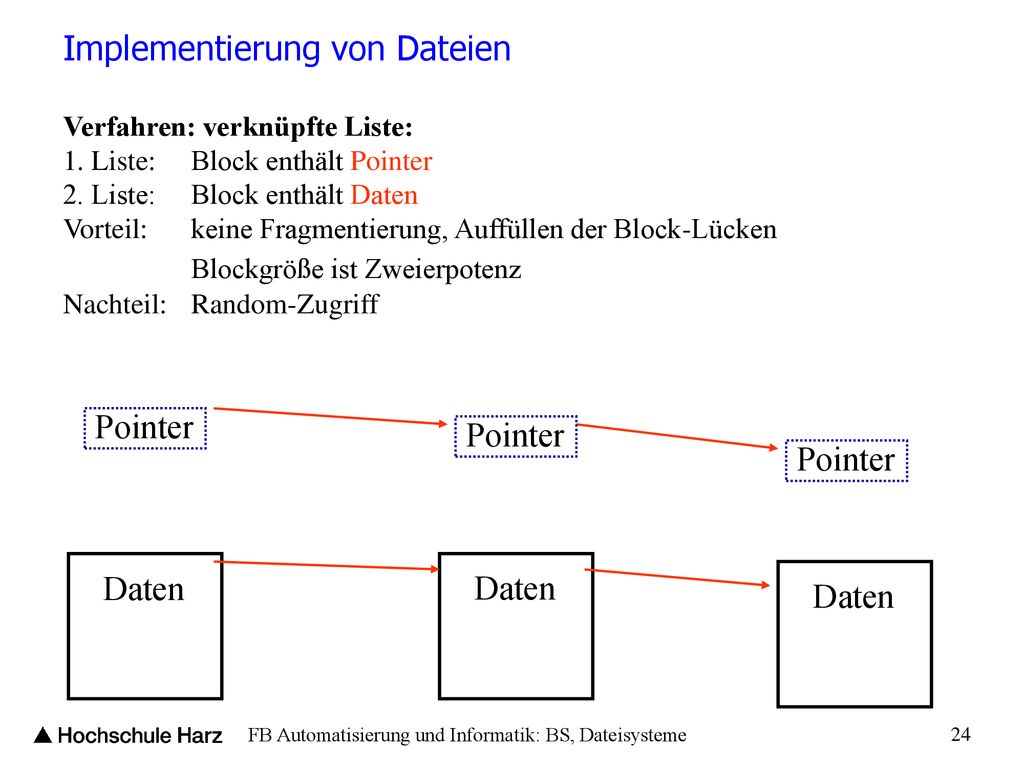 Implementierung von Dateien

Verfahren: verknüpfte Liste:
1. Liste: Block enthält Pointer
2. Liste: Block enthält Daten
Vorteil: keine Fragmentierung, Auffüllen der Block-Lücken
Blockgröße ist Zweierpotenz
Nachteil: Random-Zugriff

Pointer
Pointer
Pointer

Daten
Daten
Daten

Hochschule Harz FB Automatisierung und Informatik: BS, Dateisysteme 24